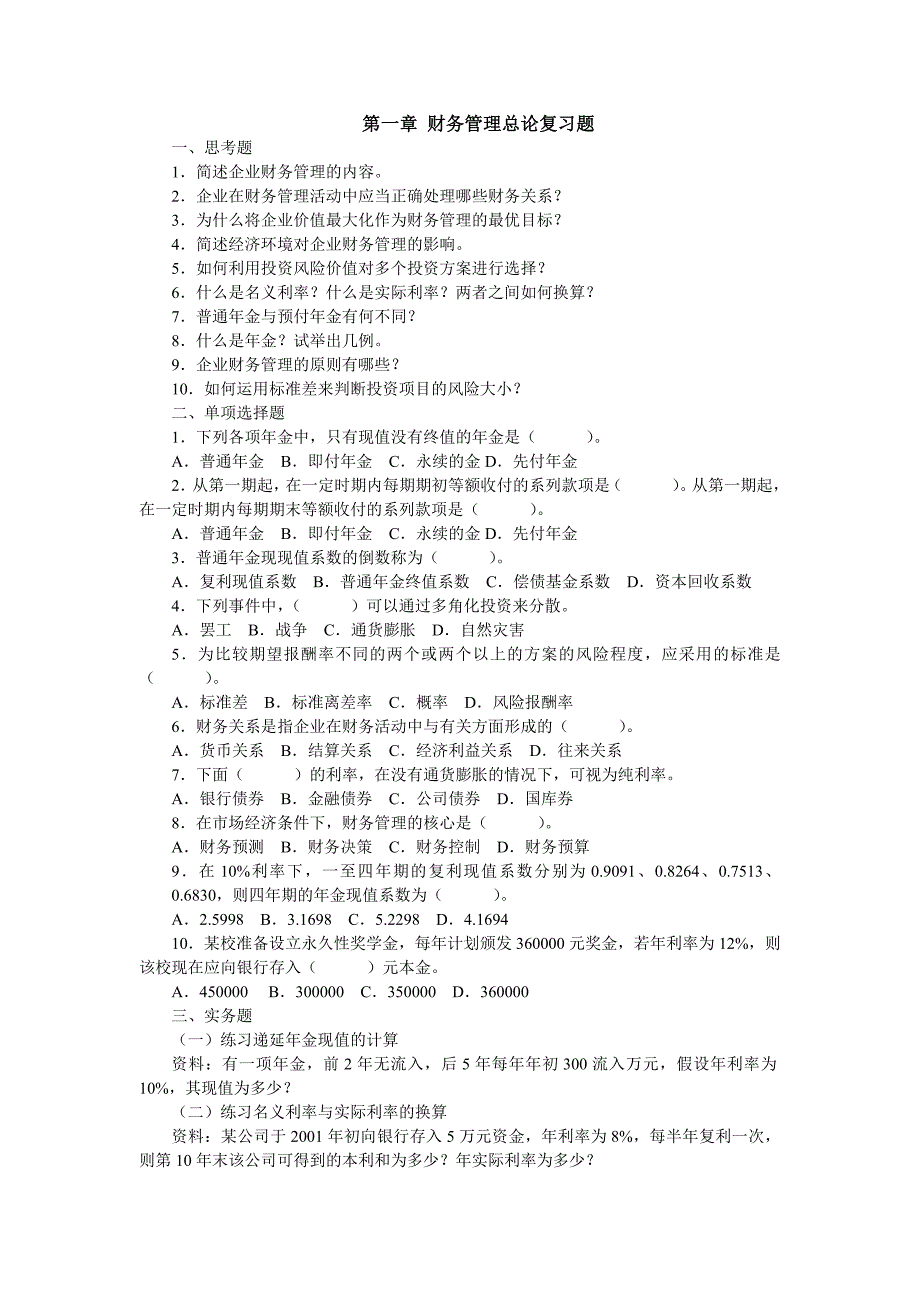 第一章 财务管理总论复习题

一、思考题

1．简述企业财务管理的内容。

2．企业在财务管理活动中应当正确处理哪些财务关系？

3．为什么将企业价值最大化作为财务管理的最优目标？

4．简述经济环境对企业财务管理的影响。

5．如何利用投资风险价值对多个投资方案进行选择？

6．什么是名义利率？什么是实际利率？两者之间如何换算？

7．普通年金与预付年金有何不同？

8．什么是年金？试举出几例。

9．企业财务管理的原则有哪些？

10．如何运用标准差来判断投资项目的风险大小？

二、单项选择题

1．下列各项年金中，只有现值没有终值的年金是（ ）。

A．普通年金 B．即付年金 C．永续的金 D．先付年金

2．从第一期起，在一定时期内每期期初等额收付的系列款项是（ ）。从第一期起，在一定时期内每期期末等额收付的系列款项是（ ）。

A．普通年金 B．即付年金 C．永续的金 D．先付年金

3．普通年金现现值系数的倒数称为（ ）。

A．复利现值系数 B．普通年金终值系数 C．偿债基金系数 D．资本回收系数

4．下列事件中，（ ）可以通过多角化投资来分散。

A．罢工 B．战争 C．通货膨胀 D．自然灾害

5．为比较期望报酬率不同的两个或两个以上的方案的风险程度，应采用的标准是（ ）。

A．标准差 B．标准离差率 C．概率 D．风险报酬率

6．财务关系是指企业在财务活动中与有关方面形成的（ ）。

A．货币关系 B．结算关系 C．经济利益关系 D．往来关系

7．下面（ ）的利率，在没有通货膨胀的情况下，可视为纯利率。

A．银行债券 B．金融债券 C．公司债券 D．国库券

8．在市场经济条件下，财务管理的核心是（ ）。

A．财务预测 B．财务决策 C．财务控制 D．财务预算

9．在 10%利率下，一至四年期的复利现值系数分别为 0.9091、0.8264、0.7513、0.6830，则四年期的年金现值系数为（ ）。

A．2.5998 B．3.1698 C．5.2298 D．4.1694

10．某校准备设立永久性奖学金，每年计划颁发 360000 元奖金，若年利率为 12%，则该校现在应向银行存入（ ）元本金。

A．450000 B．300000 C．350000 D．360000

三、实务题

（一）练习递延年金现值的计算

资料：有一项年金，前 2 年无流入，后 5 年每年年初 300 流入万元，假设年利率为 10%，其现值为多少？

（二）练习名义利率与实际利率的换算

资料：某公司于 2001 年初向银行存入 5 万元资金，年利率为 8%，每半年复利一次，则第 10 年末该公司可得到的本利和为多少？年实际利率为多少？